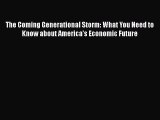 The Coming Generational Storm: What You Need to Know about America's Economic Future